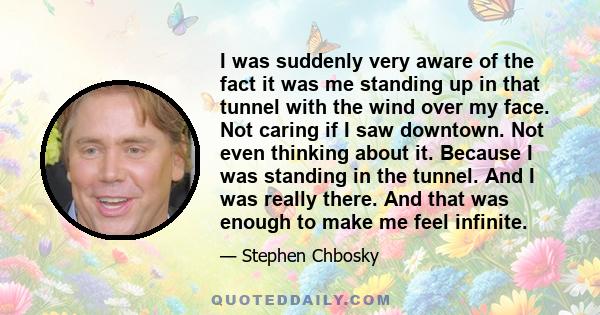 I was suddenly very aware of the fact it was me standing up in that tunnel with the wind over my face. Not caring if I saw downtown. Not even thinking about it. Because I was standing in the tunnel. And I was really there. And that was enough to make me feel infinite.

— Stephen Chbosky

QUOTEDDAILY.COM